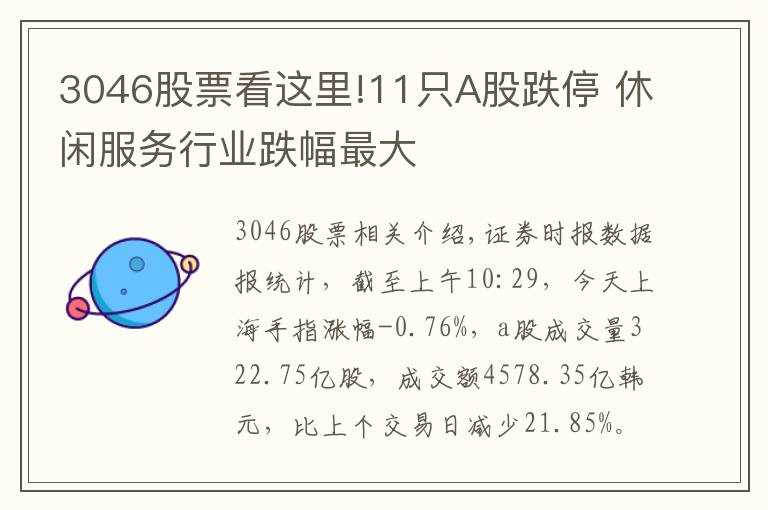 3046股票看这里!11只A股跌停 休闲服务行业跌幅最大

3046股票相关介绍,证券时报数据报统计，截至上午10:29，今天上海手指涨幅-0.76%，a股成交量322.75亿股，成交额4578.35亿韩元，比上个交易日减少21.85%。